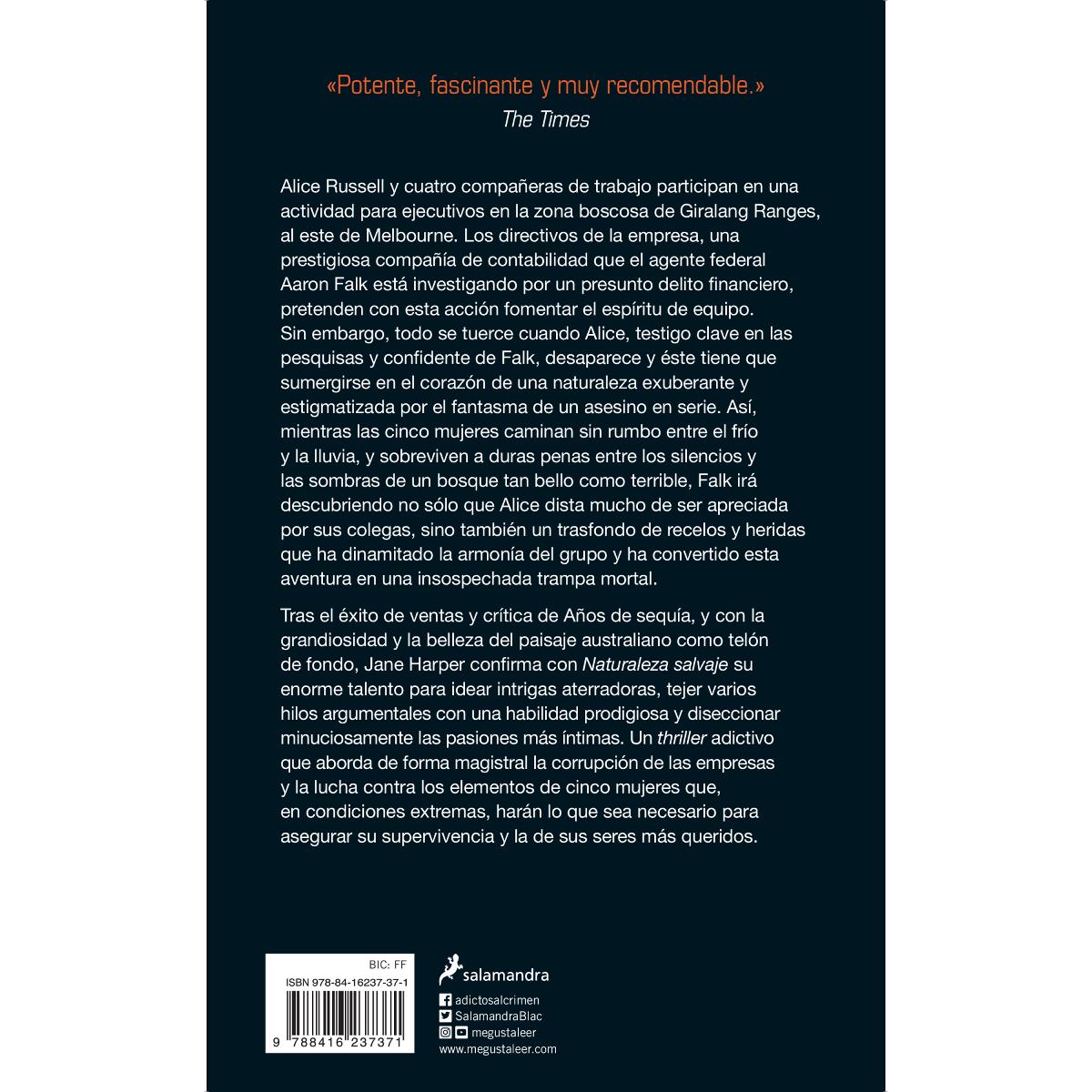 «Potente, fascinante y muy recomendable.»
The Times

Alice Russell y cuatro compañeras de trabajo participan en una actividad para ejecutivos en la zona boscosa de Giralang Ranges, al este de Melbourne. Los directivos de la empresa, una prestigiosa compañía de contabilidad que el agente federal Aaron Falk está investigando por un presunto delito financiero, pretenden con esta acción fomentar el espíritu de equipo. Sin embargo, todo se tuerce cuando Alice, testigo clave en las pesquisas y confidente de Falk, desaparece y éste tiene que sumergirse en el corazón de una naturaleza exuberante y estigmatizada por el fantasma de un asesino en serie. Así, mientras las cinco mujeres caminan sin rumbo entre el frío y la lluvia, y sobreviven a duras penas entre los silencios y las sombras de un bosque tan bello como terrible, Falk irá descubriendo no sólo que Alice dista mucho de ser apreciada por sus colegas, sino también un trasfondo de recelos y heridas que ha dinamitado la armonía del grupo y ha convertido esta aventura en una insospechada trampa mortal.

Tras el éxito de ventas y crítica de Años de sequía, y con la grandiosidad y la belleza del paisaje australiano como telón de fondo, Jane Harper confirma con Naturaleza salvaje su enorme talento para idear intrigas aterradoras, tejer varios hilos argumentales con una habilidad prodigiosa y diseccionar minuciosamente las pasiones más íntimas. Un thriller adictivo que aborda de forma magistral la corrupción de las empresas y la lucha contra los elementos de cinco mujeres que, en condiciones extremas, harán lo que sea necesario para asegurar su supervivencia y la de sus seres más queridos.

BIC: FF
ISBN 978-84-16237-37-1
9 788416 237371

salamandra
adictosalcrimen
SalamandraBlac
megustaleer
www.megustaleer.com